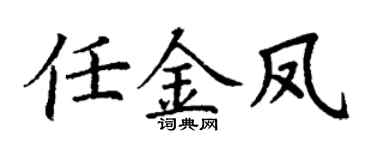 任金凤
词典网